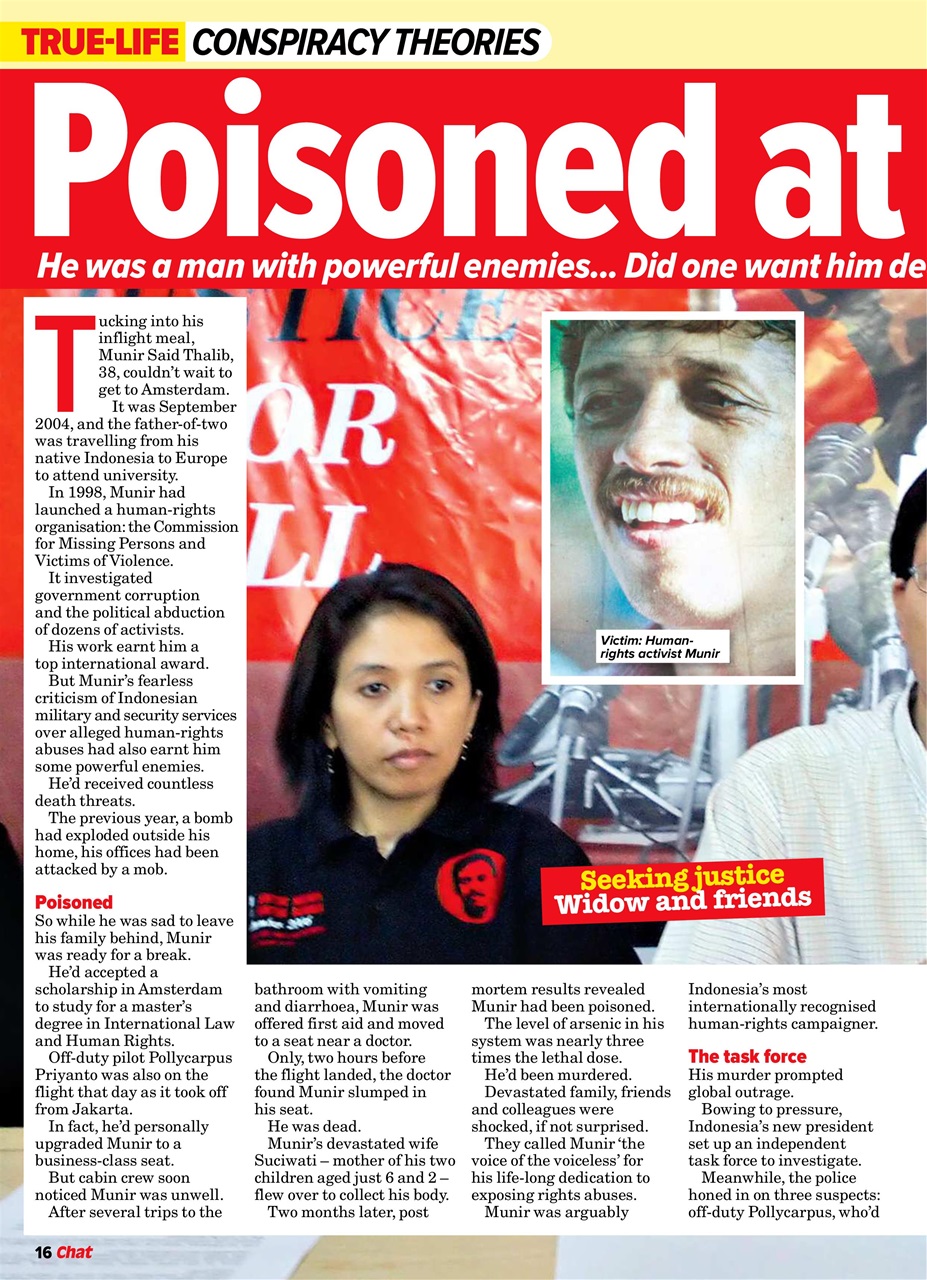 TRUE-LIFE CONSPIRACY THEORIES

Poisoned at

He was a man with powerful enemies... Did one want him de

Tucking into his inflight meal, Munir Said Thalib, 38, couldn't wait to get to Amsterdam.

It was September 2004, and the father-of-two was travelling from his native Indonesia to Europe to attend university.

In 1998, Munir had launched a human-rights organisation: the Commission for Missing Persons and Victims of Violence.

It investigated government corruption and the political abduction of dozens of activists.

His work earnt him a top international award.

But Munir's fearless criticism of Indonesian military and security services over alleged human-rights abuses had also earnt him some powerful enemies.

He'd received countless death threats.

The previous year, a bomb had exploded outside his home, his offices had been attacked by a mob.

Poisoned

So while he was sad to leave his family behind, Munir was ready for a break.

He'd accepted a scholarship in Amsterdam to study for a master's degree in International Law and Human Rights.

Off-duty pilot Pollycarpus Priyanto was also on the flight that day as it took off from Jakarta.

In fact, he'd personally upgraded Munir to a business-class seat.

But cabin crew soon noticed Munir was unwell.

After several trips to the bathroom with vomiting and diarrhoea, Munir was offered first aid and moved to a seat near a doctor.

Only, two hours before the flight landed, the doctor found Munir slumped in his seat.

He was dead.

Munir's devastated wife Suciwati – mother of his two children aged just 6 and 2 – flew over to collect his body.

Two months later, post mortem results revealed Munir had been poisoned.

The level of arsenic in his system was nearly three times the lethal dose.

He'd been murdered.

Devastated family, friends and colleagues were shocked, if not surprised.

They called Munir 'the voice of the voiceless' for his life-long dedication to exposing rights abuses.

Munir was arguably Indonesia's most internationally recognised human-rights campaigner.

The task force

His murder prompted global outrage.

Bowing to pressure, Indonesia's new president set up an independent task force to investigate.

Meanwhile, the police honed in on three suspects: off-duty Pollycarpus, who'd

Victim: Human-rights activist Munir

Seeking justice
Widow and friends

16 Chat